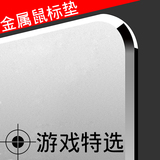 金属鼠标垫

游戏特选